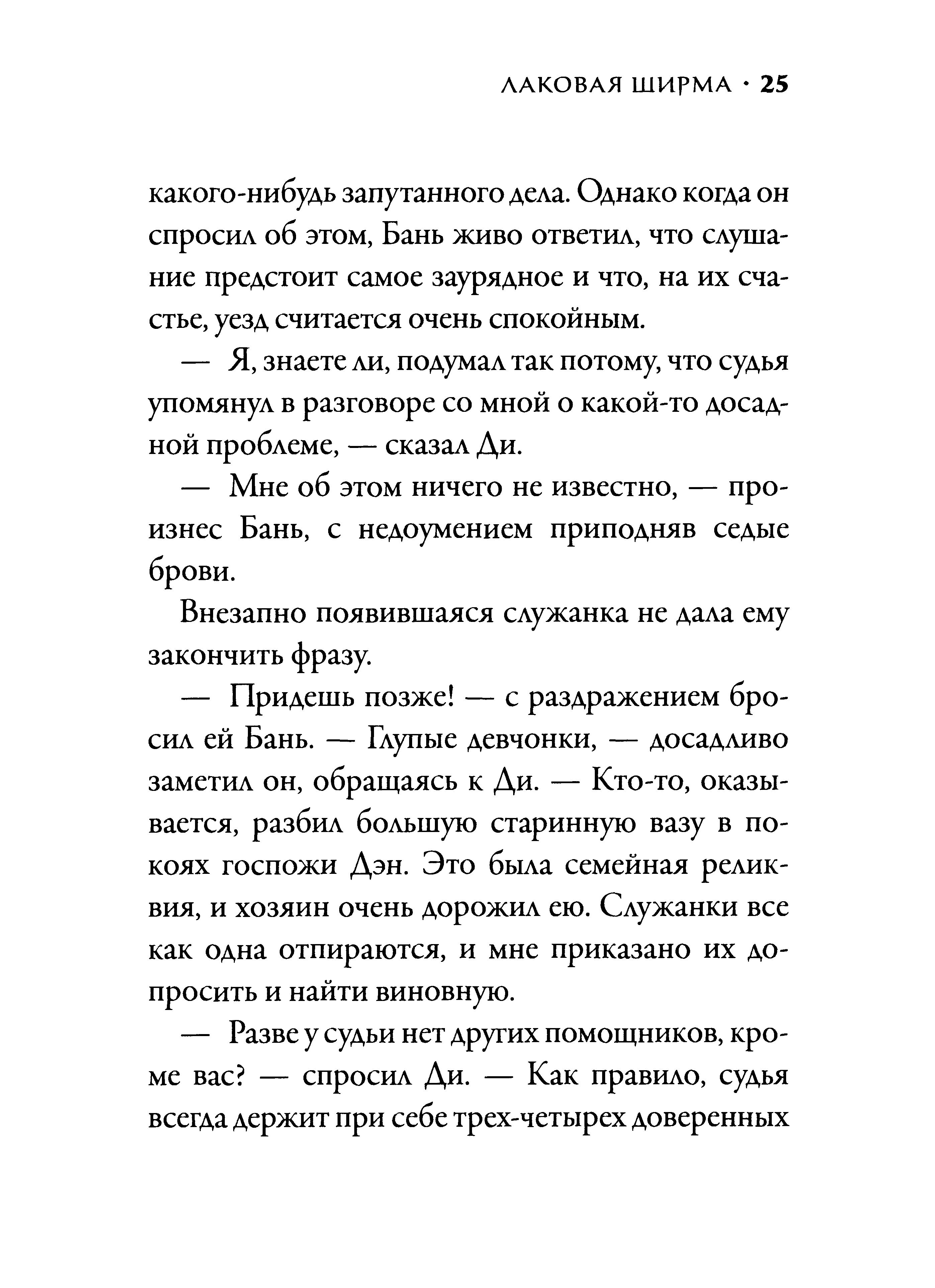 ЛАКОВАЯ ШИРМА · 25

какого-нибудь запутанного дела. Однако когда он спросил об этом, Бань живо ответил, что слушание предстоит самое заурядное и что, на их счастье, уезд считается очень спокойным.

— Я, знаете ли, подумал так потому, что судья упомянул в разговоре со мной о какой-то досадной проблеме, — сказал Ди.

— Мне об этом ничего не известно, — произнес Бань, с недоумением приподняв седые брови.

Внезапно появившаяся служанка не дала ему закончить фразу.

— Придешь позже! — с раздражением бросил ей Бань. — Глупые девчонки, — досадливо заметил он, обращаясь к Ди. — Кто-то, оказывается, разбил большую старинную вазу в покоях госпожи Дэн. Это была семейная реликвия, и хозяин очень дорожил ею. Служанки все как одна отпираются, и мне приказано их допросить и найти виновную.

— Разве у судьи нет других помощников, кроме вас? — спросил Ди. — Как правило, судья всегда держит при себе трех-четырех доверенных